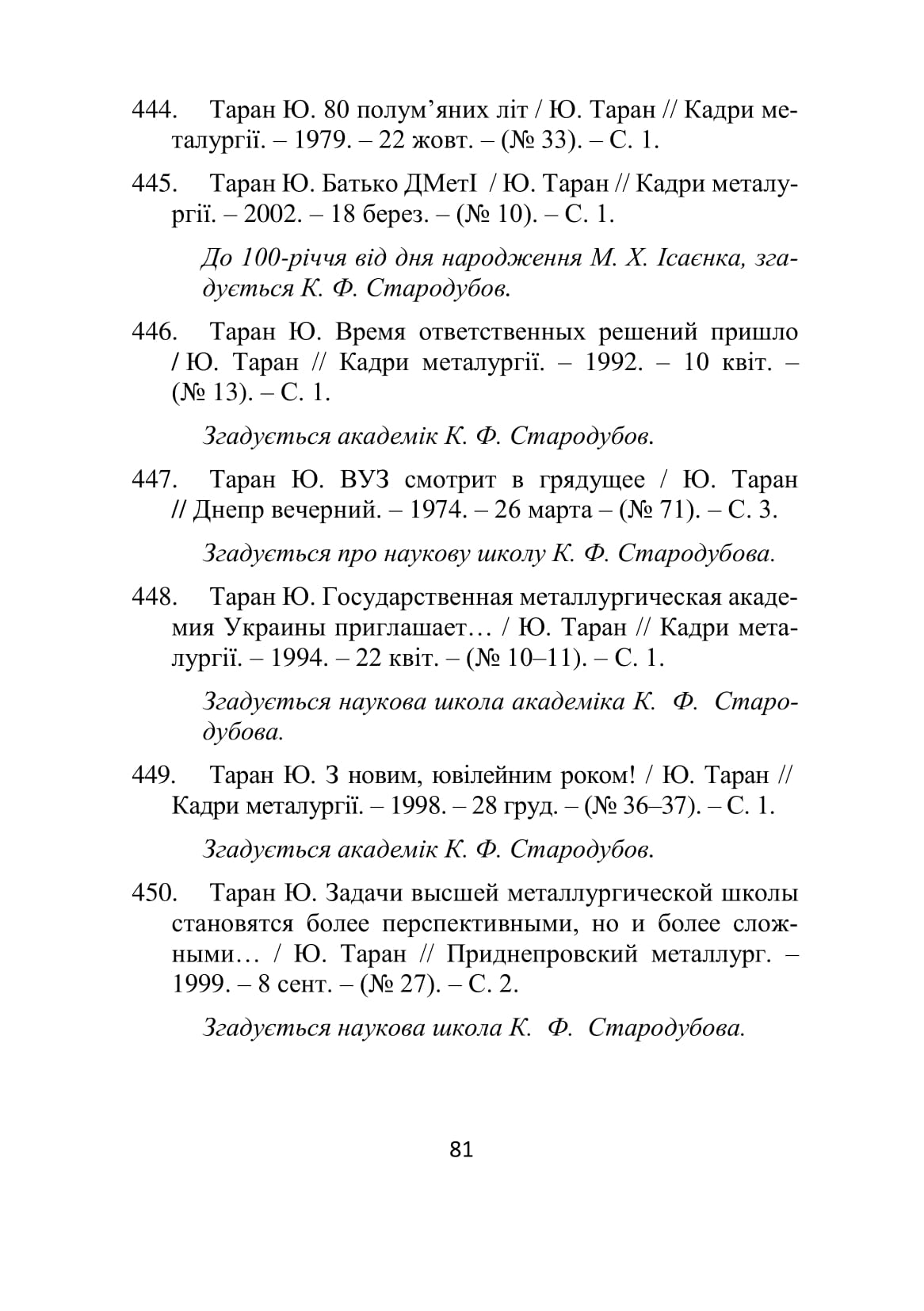 444. Таран Ю. 80 полум’яних літ / Ю. Таран // Кадри металургії. – 1979. – 22 жовт. – (№ 33). – С. 1.

445. Таран Ю. Батько ДМетІ / Ю. Таран // Кадри металургії. – 2002. – 18 берез. – (№ 10). – С. 1.

До 100-річчя від дня народження М. Х. Ісаєнка, згадується К. Ф. Стародубов.

446. Таран Ю. Время ответственных решений пришло / Ю. Таран // Кадри металургії. – 1992. – 10 квіт. – (№ 13). – С. 1.

Згадується академік К. Ф. Стародубов.

447. Таран Ю. ВУЗ смотрит в грядущее / Ю. Таран // Днепр вечерний. – 1974. – 26 марта – (№ 71). – С. 3.

Згадується про наукову школу К. Ф. Стародубова.

448. Таран Ю. Государственная металлургическая академия Украины приглашает… / Ю. Таран // Кадри металургії. – 1994. – 22 квіт. – (№ 10–11). – С. 1.

Згадується наукова школа академіка К. Ф. Стародубова.

449. Таран Ю. З новим, ювілейним роком! / Ю. Таран // Кадри металургії. – 1998. – 28 груд. – (№ 36–37). – С. 1.

Згадується академік К. Ф. Стародубов.

450. Таран Ю. Задачи высшей металлургической школы становятся более перспективными, но и более сложными… / Ю. Таран // Приднепровский металлург. – 1999. – 8 сент. – (№ 27). – С. 2.

Згадується наукова школа К. Ф. Стародубова.

81